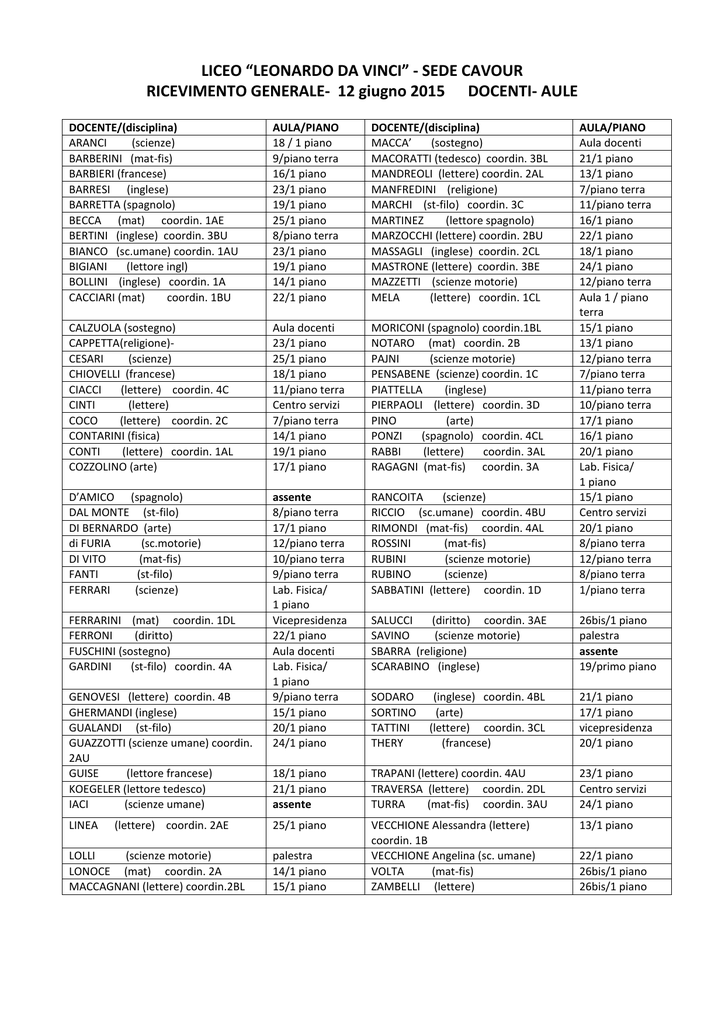 LICEO "LEONARDO DA VINCI" - SEDE CAVOUR
RICEVIMENTO GENERALE- 12 giugno 2015 DOCENTI- AULE

| DOCENTE/(disciplina) | AULA/PIANO | DOCENTE/(disciplina) | AULA/PIANO |
|---|---|---|---|
| ARANCI (scienze) | 18 / 1 piano | MACCA' (sostegno) | Aula docenti |
| BARBERINI (mat-fis) | 9/piano terra | MACORATTI (tedesco) coordin. 3BL | 21/1 piano |
| BARBIERI (francese) | 16/1 piano | MANDREOLI (lettere) coordin. 2AL | 13/1 piano |
| BARRESI (inglese) | 23/1 piano | MANFREDINI (religione) | 7/piano terra |
| BARRETTA (spagnolo) | 19/1 piano | MARCHI (st-filo) coordin. 3C | 11/piano terra |
| BECCA (mat) coordin. 1AE | 25/1 piano | MARTINEZ (lettore spagnolo) | 16/1 piano |
| BERTINI (inglese) coordin. 3BU | 8/piano terra | MARZOCCHI (lettere) coordin. 2BU | 22/1 piano |
| BIANCO (sc.umane) coordin. 1AU | 23/1 piano | MASSAGLI (inglese) coordin. 2CL | 18/1 piano |
| BIGIANI (lettore ingl) | 19/1 piano | MASTRONE (lettere) coordin. 3BE | 24/1 piano |
| BOLLINI (inglese) coordin. 1A | 14/1 piano | MAZZETTI (scienze motorie) | 12/piano terra |
| CACCIARI (mat) coordin. 1BU | 22/1 piano | MELA (lettere) coordin. 1CL | Aula 1 / piano terra |
| CALZUOLA (sostegno) | Aula docenti | MORICONI (spagnolo) coordin.1BL | 15/1 piano |
| CAPPETTA(religione)- | 23/1 piano | NOTARO (mat) coordin. 2B | 13/1 piano |
| CESARI (scienze) | 25/1 piano | PAJNI (scienze motorie) | 12/piano terra |
| CHIOVELLI (francese) | 18/1 piano | PENSABENE (scienze) coordin. 1C | 7/piano terra |
| CIACCI (lettere) coordin. 4C | 11/piano terra | PIATTELLA (inglese) | 11/piano terra |
| CINTI (lettere) | Centro servizi | PIERPAOLI (lettere) coordin. 3D | 10/piano terra |
| COCO (lettere) coordin. 2C | 7/piano terra | PINO (arte) | 17/1 piano |
| CONTARINI (fisica) | 14/1 piano | PONZI (spagnolo) coordin. 4CL | 16/1 piano |
| CONTI (lettere) coordin. 1AL | 19/1 piano | RABBI (lettere) coordin. 3AL | 20/1 piano |
| COZZOLINO (arte) | 17/1 piano | RAGAGNI (mat-fis) coordin. 3A | Lab. Fisica/ 1 piano |
| D'AMICO (spagnolo) | **assente** | RANCOITA (scienze) | 15/1 piano |
| DAL MONTE (st-filo) | 8/piano terra | RICCIO (sc.umane) coordin. 4BU | Centro servizi |
| DI BERNARDO (arte) | 17/1 piano | RIMONDI (mat-fis) coordin. 4AL | 20/1 piano |
| di FURIA (sc.motorie) | 12/piano terra | ROSSINI (mat-fis) | 8/piano terra |
| DI VITO (mat-fis) | 10/piano terra | RUBINI (scienze motorie) | 12/piano terra |
| FANTI (st-filo) | 9/piano terra | RUBINO (scienze) | 8/piano terra |
| FERRARI (scienze) | Lab. Fisica/ 1 piano | SABBATINI (lettere) coordin. 1D | 1/piano terra |
| FERRARINI (mat) coordin. 1DL | Vicepresidenza | SALUCCI (diritto) coordin. 3AE | 26bis/1 piano |
| FERRONI (diritto) | 22/1 piano | SAVINO (scienze motorie) | palestra |
| FUSCHINI (sostegno) | Aula docenti | SBARRA (religione) | **assente** |
| GARDINI (st-filo) coordin. 4A | Lab. Fisica/ 1 piano | SCARABINO (inglese) | 19/primo piano |
| GENOVESI (lettere) coordin. 4B | 9/piano terra | SODARO (inglese) coordin. 4BL | 21/1 piano |
| GHERMANDI (inglese) | 15/1 piano | SORTINO (arte) | 17/1 piano |
| GUALANDI (st-filo) | 20/1 piano | TATTINI (lettere) coordin. 3CL | vicepresidenza |
| GUAZZOTTI (scienze umane) coordin. 2AU | 24/1 piano | THERY (francese) | 20/1 piano |
| GUISE (lettore francese) | 18/1 piano | TRAPANI (lettere) coordin. 4AU | 23/1 piano |
| KOEGELER (lettore tedesco) | 21/1 piano | TRAVERSA (lettere) coordin. 2DL | Centro servizi |
| IACI (scienze umane) | **assente** | TURRA (mat-fis) coordin. 3AU | 24/1 piano |
| LINEA (lettere) coordin. 2AE | 25/1 piano | VECCHIONE Alessandra (lettere) coordin. 1B | 13/1 piano |
| LOLLI (scienze motorie) | palestra | VECCHIONE Angelina (sc. umane) | 22/1 piano |
| LONOCE (mat) coordin. 2A | 14/1 piano | VOLTA (mat-fis) | 26bis/1 piano |
| MACCAGNANI (lettere) coordin.2BL | 15/1 piano | ZAMBELLI (lettere) | 26bis/1 piano |